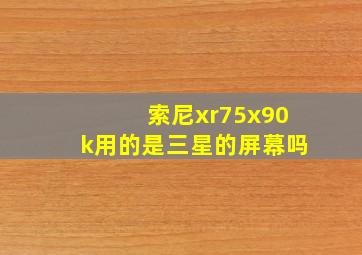 索尼xr75x90k用的是三星的屏幕吗